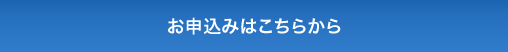 お申込みはこちらから